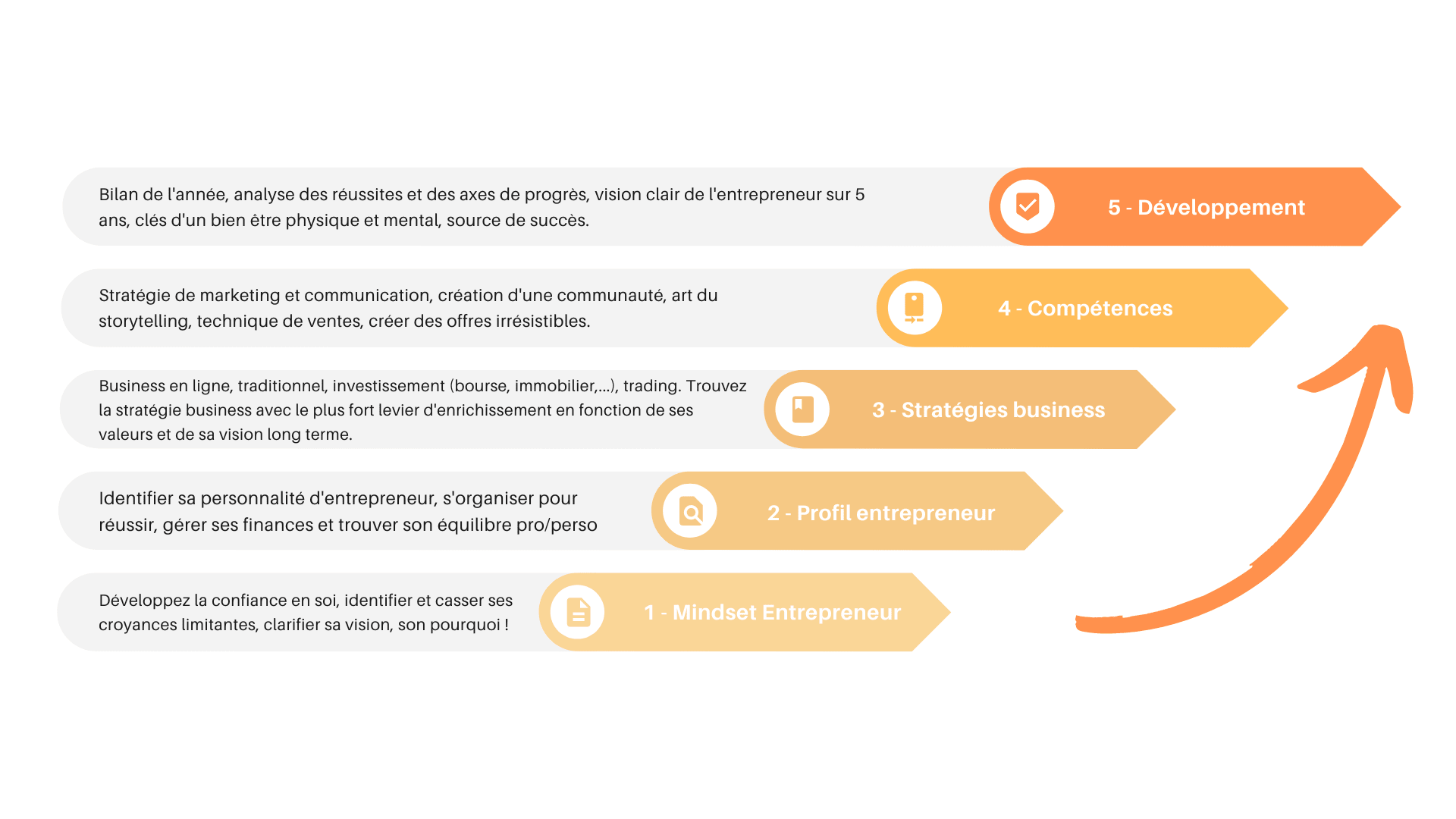 Bilan de l'année, analyse des réussites et des axes de progrès, vision clair de l'entrepreneur sur 5 ans, clés d'un bien être physique et mental, source de succès.

5 - Développement

Stratégie de marketing et communication, création d'une communauté, art du storytelling, technique de ventes, créer des offres irrésistibles.

4 - Compétences

Business en ligne, traditionnel, investissement (bourse, immobilier,...), trading. Trouvez la stratégie business avec le plus fort levier d'enrichissement en fonction de ses valeurs et de sa vision long terme.

3 - Stratégies business

Identifier sa personnalité d'entrepreneur, s'organiser pour réussir, gérer ses finances et trouver son équilibre pro/perso

2 - Profil entrepreneur

Développez la confiance en soi, identifier et casser ses croyances limitantes, clarifier sa vision, son pourquoi !

1 - Mindset Entrepreneur